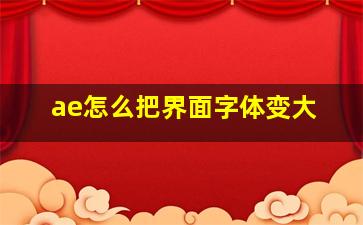 ae怎么把界面字体变大